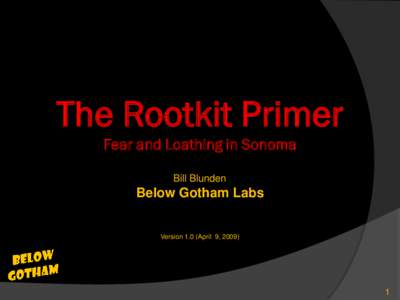 The Rootkit Primer

Fear and Loathing in Sonoma

Bill Blunden

Below Gotham Labs

Version 1.0 (April 9, 2009)

BELOW GOTHAM

1